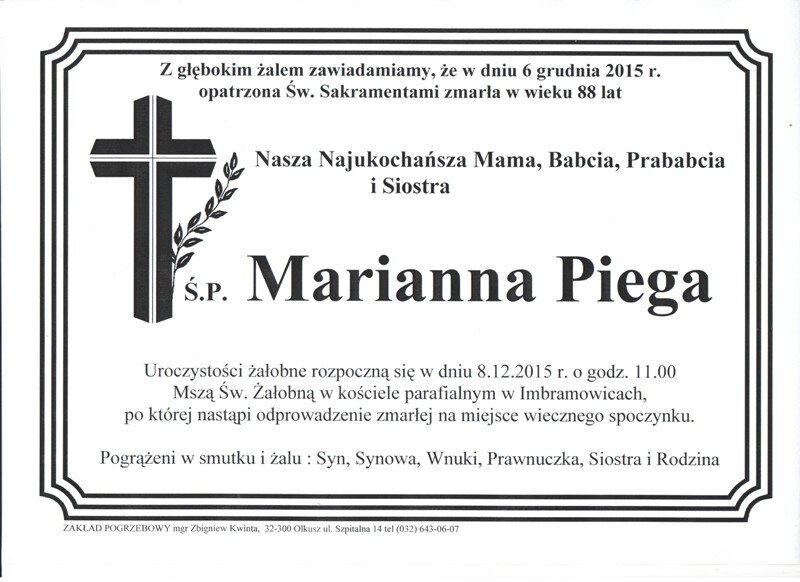 Z głębokim żalem zawiadamiamy, że w dniu 6 grudnia 2015 r. opatrzona Św. Sakramentami zmarła w wieku 88 lat

Nasza Najukochańsza Mama, Babcia, Prababcia i Siostra

Ś.P. Marianna Piega

Uroczystości żałobne rozpoczną się w dniu 8.12.2015 r. o godz. 11.00 Mszą Św. Żałobną w kościele parafialnym w Imbramowicach, po której nastąpi odprowadzenie zmarłej na miejsce wiecznego spoczynku.

Pogrążeni w smutku i żalu : Syn, Synowa, Wnuki, Prawnuczka, Siostra i Rodzina

ZAKŁAD POGRZEBOWY mgr Zbigniew Kwinta, 32-300 Olkusz ul. Szpitalna 14 tel (032) 643-06-07